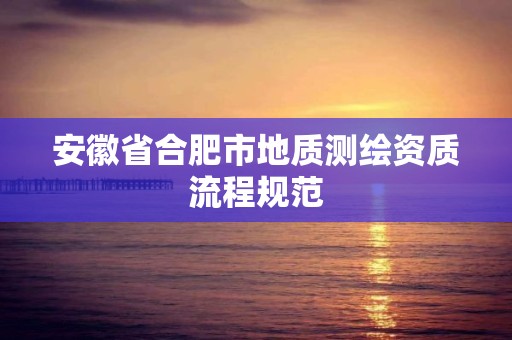 安徽省合肥市地质测绘资质流程规范